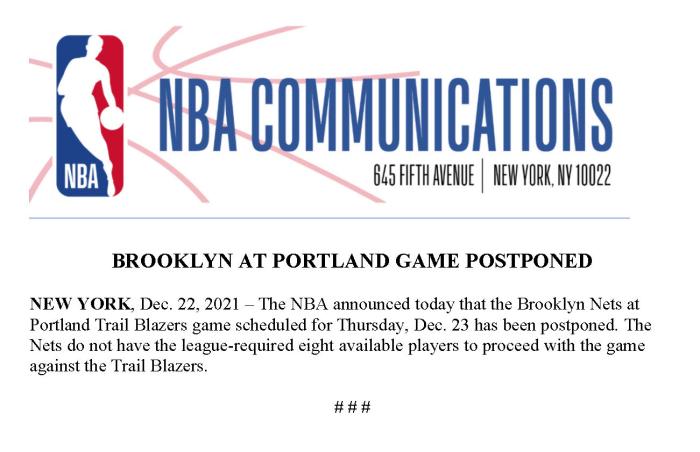 NBA

NBA COMMUNICATIONS

645 FIFTH AVENUE | NEW YORK, NY 10022

BROOKLYN AT PORTLAND GAME POSTPONED

NEW YORK, Dec. 22, 2021 – The NBA announced today that the Brooklyn Nets at Portland Trail Blazers game scheduled for Thursday, Dec. 23 has been postponed. The Nets do not have the league-required eight available players to proceed with the game against the Trail Blazers.

# # #